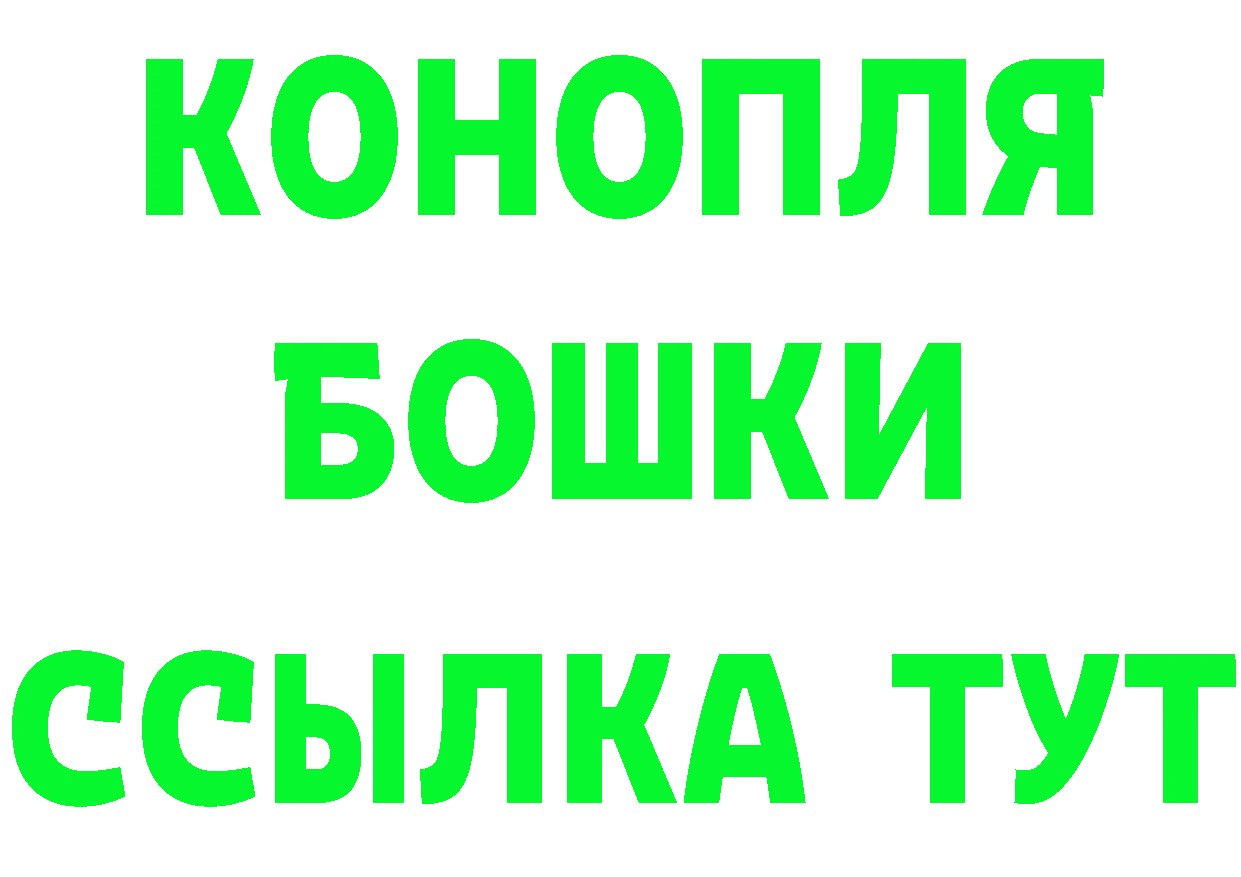 КОНОПЛЯ
БОШКИ
ССЫЛКА ТУТ